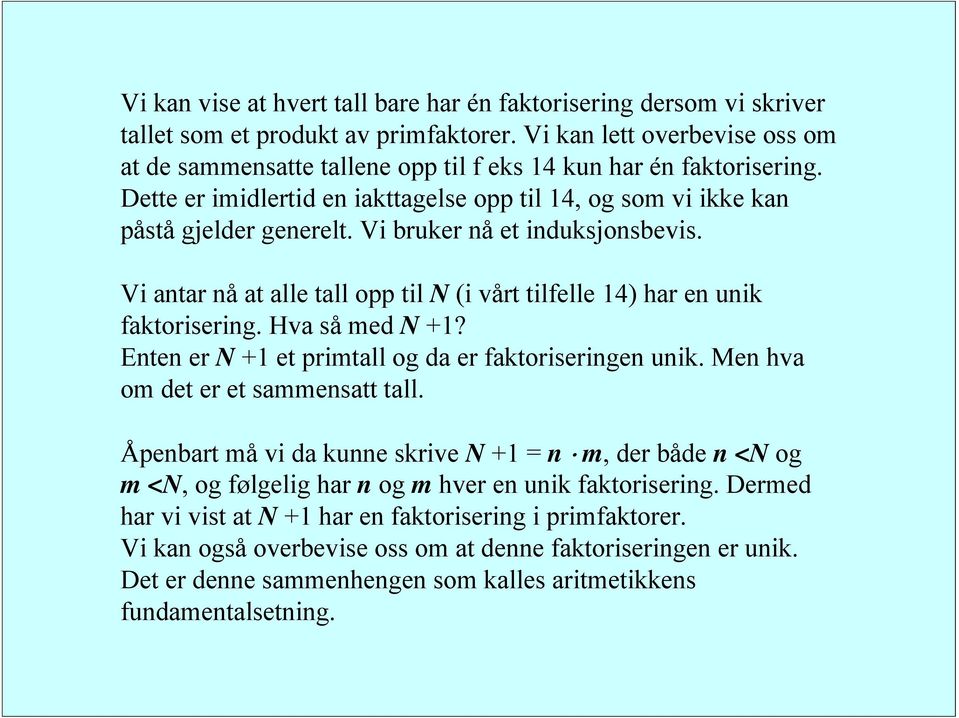 Vi kan vise at hvert tall bare har én faktorisering dersom vi skriver tallet som et produkt av primfaktorer. Vi kan lett overbevise oss om at de sammensatte tallene opp til f eks 14 kun har én faktorisering. Dette er imidlertid en iakttagelse opp til 14, og som vi ikke kan påstå gjelder generelt. Vi bruker nå et induksjonsbevis.

Vi antar nå at alle tall opp til $N$ (i vårt tilfelle 14) har en unik faktorisering. Hva så med $N+1$?
Enten er $N+1$ et primtall og da er faktoriseringen unik. Men hva om det er et sammensatt tall.

Åpenbart må vi da kunne skrive $N+1 = n \cdot m$, der både $n < N$ og $m < N$, og følgelig har $n$ og $m$ hver en unik faktorisering. Dermed har vi vist at $N+1$ har en faktorisering i primfaktorer.
Vi kan også overbevise oss om at denne faktoriseringen er unik.
Det er denne sammenhengen som kalles aritmetikkens fundamentalsetning.